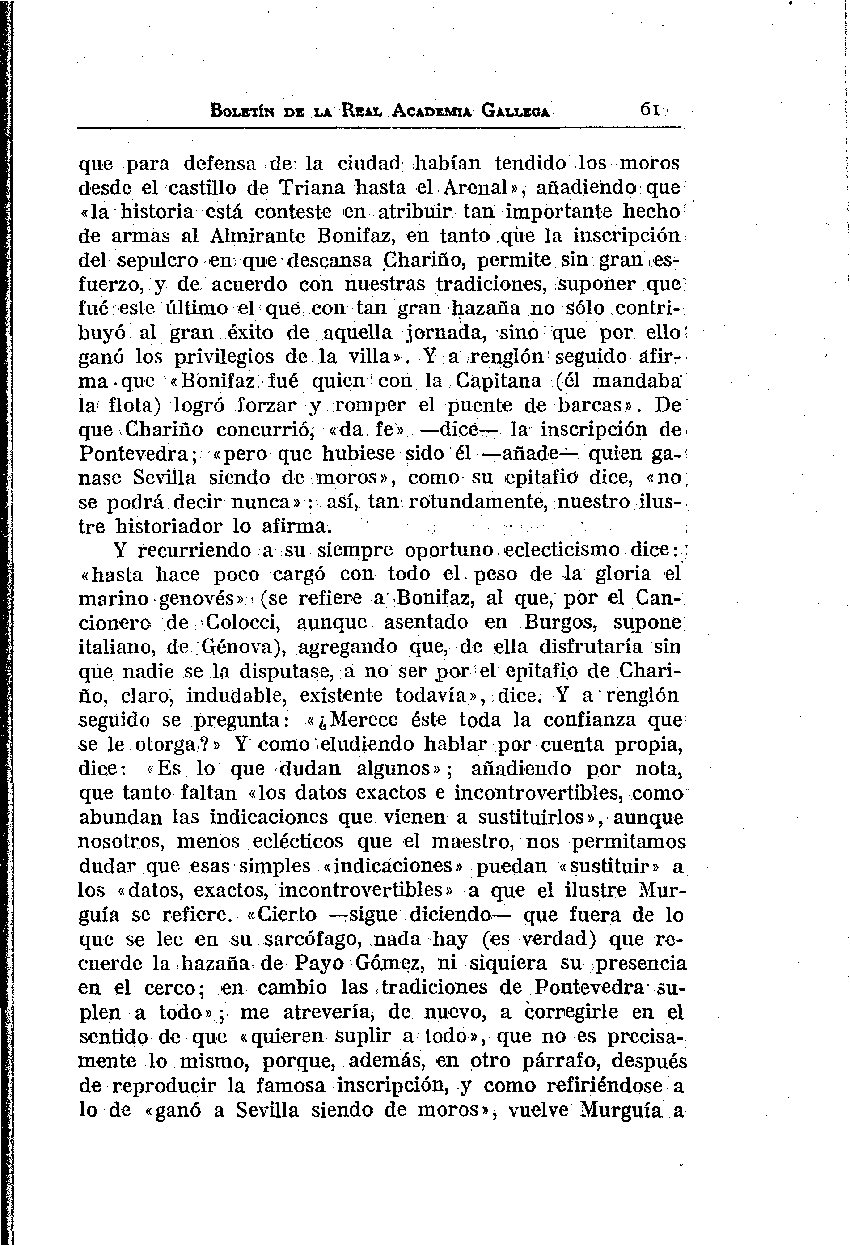 BOLETÍN DE LA REAL ACADEMIA GALLEGA 61

que para defensa de la ciudad habían tendido los moros desde el castillo de Triana hasta el Arenal», añadiendo que «la historia está conteste en atribuir tan importante hecho de armas al Almirante Bonifaz, en tanto que la inscripción del sepulcro en que descansa Chariño, permite sin gran esfuerzo, y de acuerdo con nuestras tradiciones, suponer que fué este último el que con tan gran hazaña no sólo contribuyó al gran éxito de aquella jornada, sino que por ello ganó los privilegios de la villa». Y a renglón seguido afirma que «Bonifaz fué quien con la Capitana (él mandaba la flota) logró forzar y romper el puente de barcas». De que Chariño concurrió, «da fe» —dice— la inscripción de Pontevedra; «pero que hubiese sido él —añade— quien ganase Sevilla siendo de moros», como su epitafio dice, «no se podrá decir nunca»: así, tan rotundamente, nuestro ilustre historiador lo afirma.

Y recurriendo a su siempre oportuno eclecticismo dice: «hasta hace poco cargó con todo el peso de la gloria el marino genovés» (se refiere a Bonifaz, al que, por el Cancionero de Colocci, aunque asentado en Burgos, supone italiano, de Génova), agregando que, de ella disfrutaría sin que nadie se la disputase, a no ser por el epitafio de Chariño, claro, indudable, existente todavía», dice. Y a renglón seguido se pregunta: «¿Merece éste toda la confianza que se le otorga?» Y como eludiendo hablar por cuenta propia, dice: «Es lo que dudan algunos»; añadiendo por nota, que tanto faltan «los datos exactos e incontrovertibles, como abundan las indicaciones que vienen a sustituirlos», aunque nosotros, menos eclécticos que el maestro, nos permitamos dudar que esas simples «indicaciones» puedan «sustituir» a los «datos, exactos, incontrovertibles» a que el ilustre Murguía se refiere. «Cierto —sigue diciendo— que fuera de lo que se lee en su sarcófago, nada hay (es verdad) que recuerde la hazaña de Payo Gómez, ni siquiera su presencia en el cerco; en cambio las tradiciones de Pontevedra suplen a todo»; me atrevería, de nuevo, a corregirle en el sentido de que «quieren suplir a todo», que no es precisamente lo mismo, porque, además, en otro párrafo, después de reproducir la famosa inscripción, y como refiriéndose a lo de «ganó a Sevilla siendo de moros», vuelve Murguía a